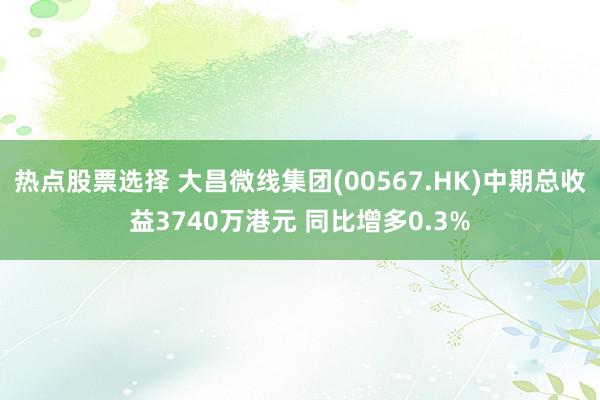 热点股票选择 大昌微线集团(00567.HK)中期总收益3740万港元 同比增多0.3%